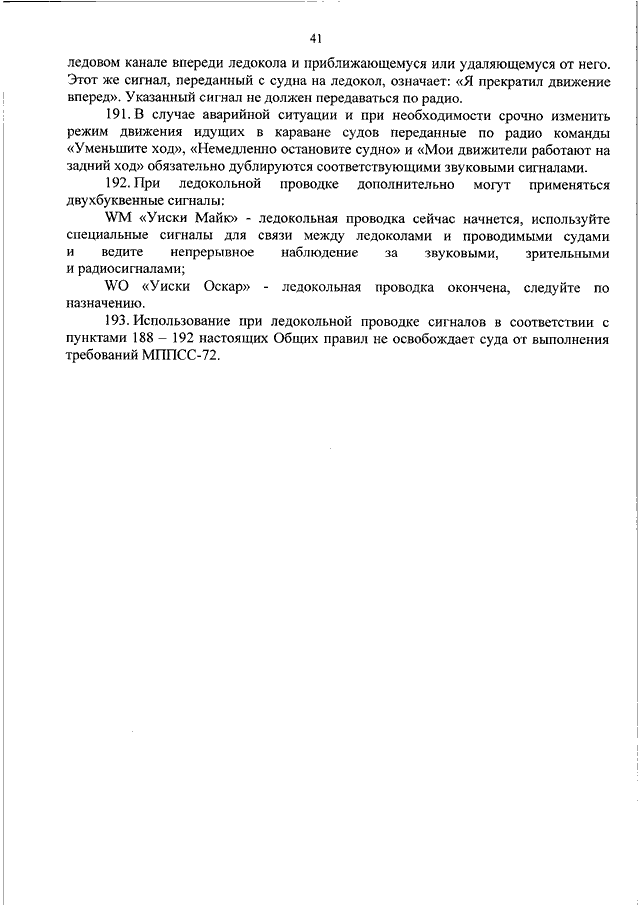 41

ледовом канале впереди ледокола и приближающемуся или удаляющемуся от него. Этот же сигнал, переданный с судна на ледокол, означает: «Я прекратил движение вперед». Указанный сигнал не должен передаваться по радио.

191. В случае аварийной ситуации и при необходимости срочно изменить режим движения идущих в караване судов переданные по радио команды «Уменьшите ход», «Немедленно остановите судно» и «Мои движители работают на задний ход» обязательно дублируются соответствующими звуковыми сигналами.

192. При ледокольной проводке дополнительно могут применяться двухбуквенные сигналы:

WM «Уиски Майк» - ледокольная проводка сейчас начнется, используйте специальные сигналы для связи между ледоколами и проводимыми судами и ведите непрерывное наблюдение за звуковыми, зрительными и радиосигналами;

WO «Уиски Оскар» - ледокольная проводка окончена, следуйте по назначению.

193. Использование при ледокольной проводке сигналов в соответствии с пунктами 188 – 192 настоящих Общих правил не освобождает суда от выполнения требований МППСС-72.